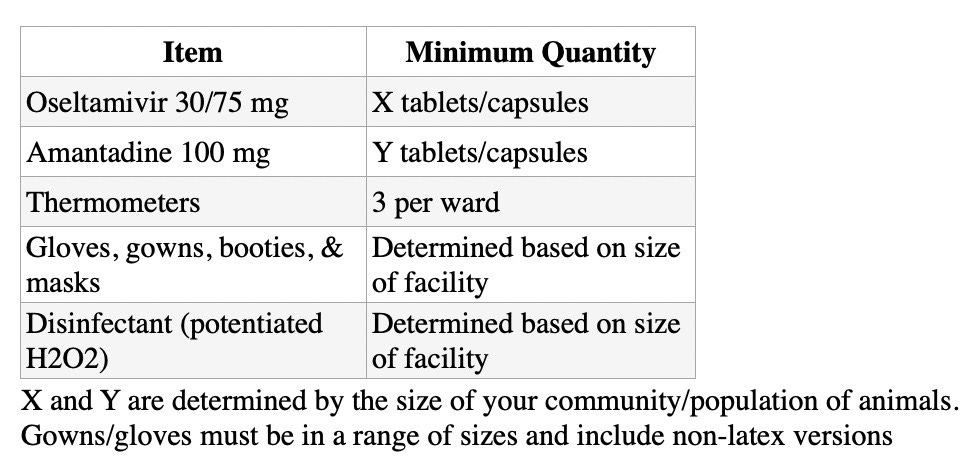 | Item | Minimum Quantity |
|---|---|
| Oseltamivir 30/75 mg | X tablets/capsules |
| Amantadine 100 mg | Y tablets/capsules |
| Thermometers | 3 per ward |
| Gloves, gowns, booties, & masks | Determined based on size of facility |
| Disinfectant (potentiated H2O2) | Determined based on size of facility |

X and Y are determined by the size of your community/population of animals. Gowns/gloves must be in a range of sizes and include non-latex versions